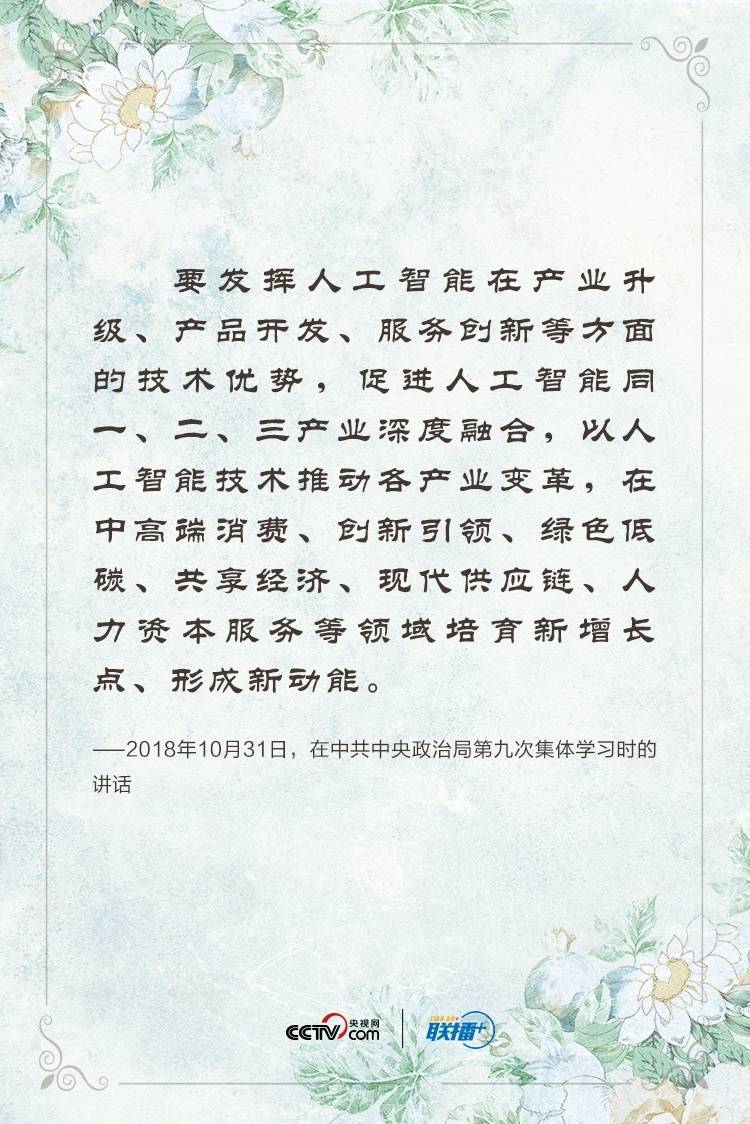 要发挥人工智能在产业升级、产品开发、服务创新等方面的技术优势，促进人工智能同一、二、三产业深度融合，以人工智能技术推动各产业变革，在中高端消费、创新引领、绿色低碳、共享经济、现代供应链、人力资本服务等领域培育新增长点、形成新动能。

——2018年10月31日，在中共中央政治局第九次集体学习时的讲话

CCTV.com 央视网 联播+